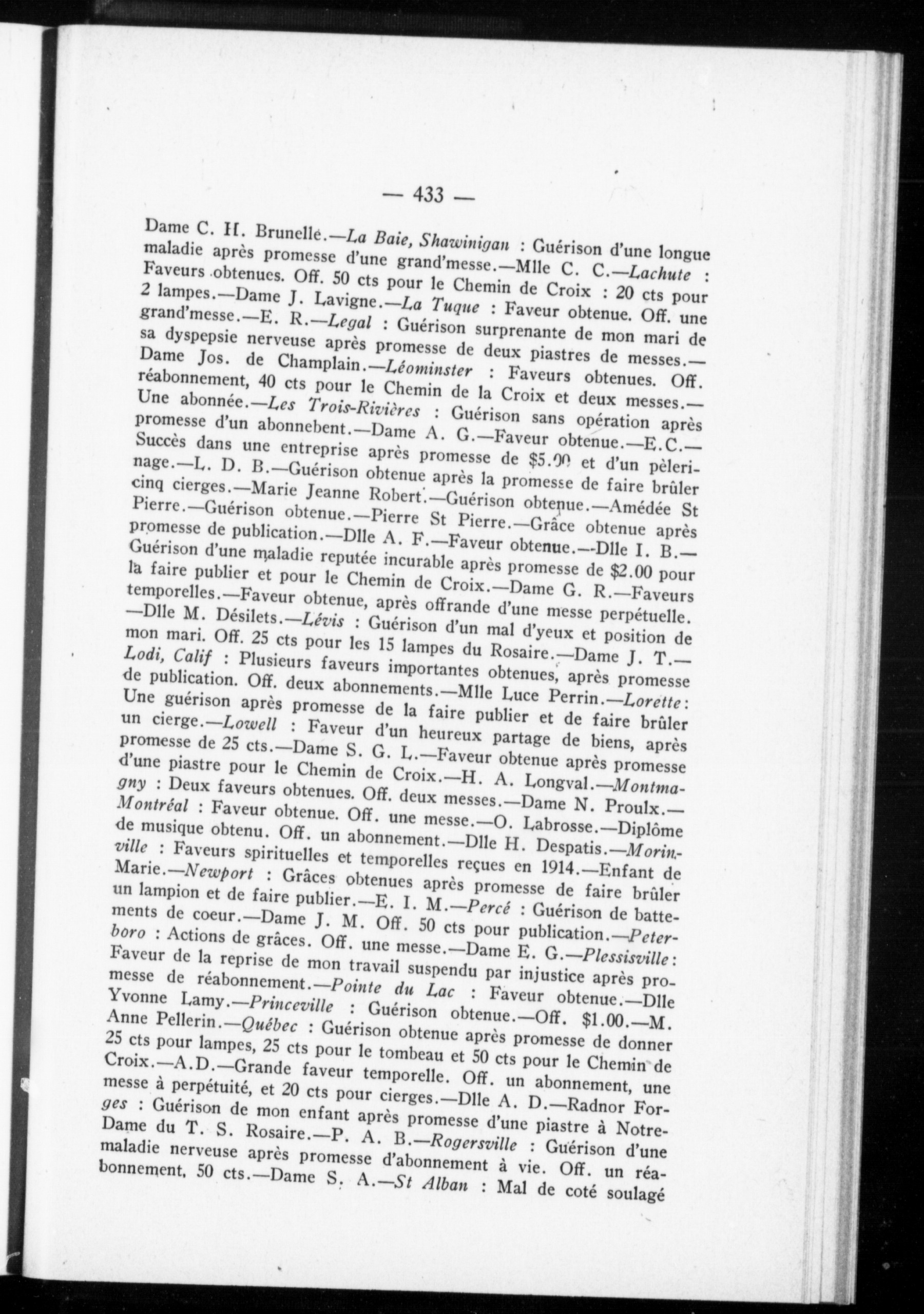 — 433 —

Dame C. H. Brunelle.—La Baie, Shawinigan : Guérison d'une longue maladie après promesse d'une grand'messe.—Mlle C. C.—Lachute : Faveurs obtenues. Off. 50 cts pour le Chemin de Croix : 20 cts pour 2 lampes.—Dame J. Lavigne.—La Tuque : Faveur obtenue. Off. une grand'messe.—E. R.—Legal : Guérison surprenante de mon mari de sa dyspepsie nerveuse après promesse de deux piastres de messes.—Dame Jos. de Champlain.—Léominster : Faveurs obtenues. Off. réabonnement, 40 cts pour le Chemin de la Croix et deux messes.—Une abonnée.—Les Trois-Rivières : Guérison sans opération après promesse d'un abonnebent.—Dame A. G.—Faveur obtenue.—E.C.—Succès dans une entreprise après promesse de $5.00 et d'un pèlerinage.—L. D. B.—Guérison obtenue après la promesse de faire brûler cinq cierges.—Marie Jeanne Robert.—Guérison obtenue.—Amédée St Pierre.—Guérison obtenue.—Pierre St Pierre.—Grâce obtenue après promesse de publication.—Dlle A. F.—Faveur obtenue.—Dlle I. B.—Guérison d'une maladie reputée incurable après promesse de $2.00 pour la faire publier et pour le Chemin de Croix.—Dame G. R.—Faveurs temporelles.—Faveur obtenue, après offrande d'une messe perpétuelle.—Dlle M. Désilets.—Lévis : Guérison d'un mal d'yeux et position de mon mari. Off. 25 cts pour les 15 lampes du Rosaire.—Dame J. T.—Lodi, Calif : Plusieurs faveurs importantes obtenues, après promesse de publication. Off. deux abonnements.—Mlle Luce Perrin.—Lorette : Une guérison après promesse de la faire publier et de faire brûler un cierge.—Lowell : Faveur d'un heureux partage de biens, après promesse de 25 cts.—Dame S. G. L.—Faveur obtenue après promesse d'une piastre pour le Chemin de Croix.—H. A. Longval.—Montmagny : Deux faveurs obtenues. Off. deux messes.—Dame N. Proulx.—Montréal : Faveur obtenue. Off. une messe.—O. Labrosse.—Diplôme de musique obtenu. Off. un abonnement.—Dlle H. Despatis.—Morinville : Faveurs spirituelles et temporelles reçues en 1914.—Enfant de Marie.—Newport : Grâces obtenues après promesse de faire brûler un lampion et de faire publier.—E. I. M.—Percé : Guérison de battements de coeur.—Dame J. M. Off. 50 cts pour publication.—Peterboro : Actions de grâces. Off. une messe.—Dame E. G.—Plessisville : Faveur de la reprise de mon travail suspendu par injustice après promesse de réabonnement.—Pointe du Lac : Faveur obtenue.—Dlle Yvonne Lamy.—Princeville : Guérison obtenue.—Off. $1.00.—M. Anne Pellerin.—Québec : Guérison obtenue après promesse de donner 25 cts pour lampes, 25 cts pour le tombeau et 50 cts pour le Chemin de Croix.—A.D.—Grande faveur temporelle. Off. un abonnement, une messe à perpétuité, et 20 cts pour cierges.—Dlle A. D.—Radnor Forges : Guérison de mon enfant après promesse d'une piastre à Notre-Dame du T. S. Rosaire.—P. A. B.—Rogersville : Guérison d'une maladie nerveuse après promesse d'abonnement à vie. Off. un réabonnement, 50 cts.—Dame S. A.—St Alban : Mal de coté soulagé